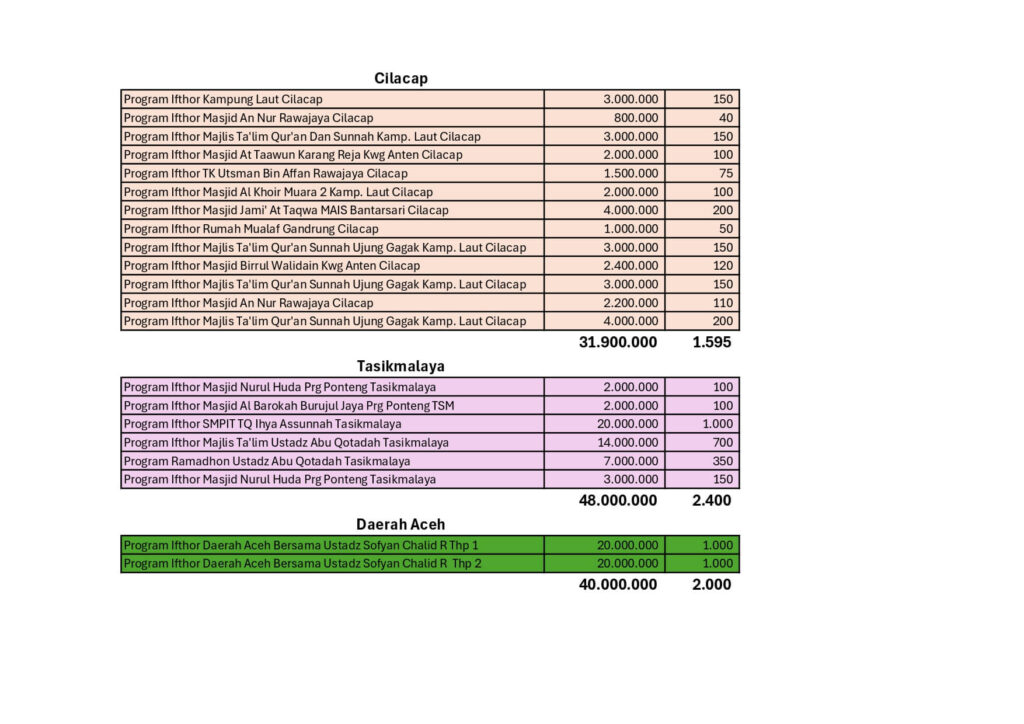 Cilacap

| | | |
|---|---|---|
| Program Ifthor Kampung Laut Cilacap | 3.000.000 | 150 |
| Program Ifthor Masjid An Nur Rawajaya Cilacap | 800.000 | 40 |
| Program Ifthor Majlis Ta'lim Qur'an Dan Sunnah Kamp. Laut Cilacap | 3.000.000 | 150 |
| Program Ifthor Masjid At Taawun Karang Reja Kwg Anten Cilacap | 2.000.000 | 100 |
| Program Ifthor TK Utsman Bin Affan Rawajaya Cilacap | 1.500.000 | 75 |
| Program Ifthor Masjid Al Khoir Muara 2 Kamp. Laut Cilacap | 2.000.000 | 100 |
| Program Ifthor Masjid Jami' At Taqwa MAIS Bantarsari Cilacap | 4.000.000 | 200 |
| Program Ifthor Rumah Mualaf Gandrung Cilacap | 1.000.000 | 50 |
| Program Ifthor Majlis Ta'lim Qur'an Sunnah Ujung Gagak Kamp. Laut Cilacap | 3.000.000 | 150 |
| Program Ifthor Masjid Birrul Walidain Kwg Anten Cilacap | 2.400.000 | 120 |
| Program Ifthor Majlis Ta'lim Qur'an Sunnah Ujung Gagak Kamp. Laut Cilacap | 3.000.000 | 150 |
| Program Ifthor Masjid An Nur Rawajaya Cilacap | 2.200.000 | 110 |
| Program Ifthor Majlis Ta'lim Qur'an Sunnah Ujung Gagak Kamp. Laut Cilacap | 4.000.000 | 200 |
| | 31.900.000 | 1.595 |

Tasikmalaya

| | | |
|---|---|---|
| Program Ifthor Masjid Nurul Huda Prg Ponteng Tasikmalaya | 2.000.000 | 100 |
| Program Ifthor Masjid Al Barokah Burujul Jaya Prg Ponteng TSM | 2.000.000 | 100 |
| Program Ifthor SMPIT TQ Ihya Assunnah Tasikmalaya | 20.000.000 | 1.000 |
| Program Ifthor Majlis Ta'lim Ustadz Abu Qotadah Tasikmalaya | 14.000.000 | 700 |
| Program Ramadhon Ustadz Abu Qotadah Tasikmalaya | 7.000.000 | 350 |
| Program Ifthor Masjid Nurul Huda Prg Ponteng Tasikmalaya | 3.000.000 | 150 |
| | 48.000.000 | 2.400 |

Daerah Aceh

| | | |
|---|---|---|
| Program Ifthor Daerah Aceh Bersama Ustadz Sofyan Chalid R Thp 1 | 20.000.000 | 1.000 |
| Program Ifthor Daerah Aceh Bersama Ustadz Sofyan Chalid R Thp 2 | 20.000.000 | 1.000 |
| | 40.000.000 | 2.000 |